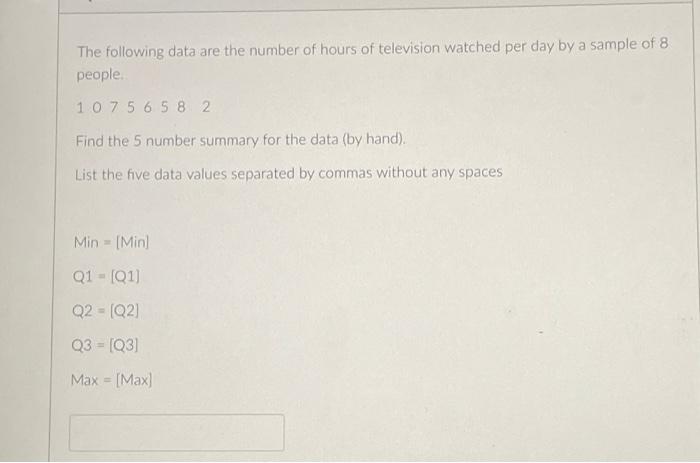 The following data are the number of hours of television watched per day by a sample of 8 people.

1 0 7 5 6 5 8 2

Find the 5 number summary for the data (by hand).

List the five data values separated by commas without any spaces

Min = [Min]

Q1 = [Q1]

Q2 = [Q2]

Q3 = [Q3]

Max = [Max]